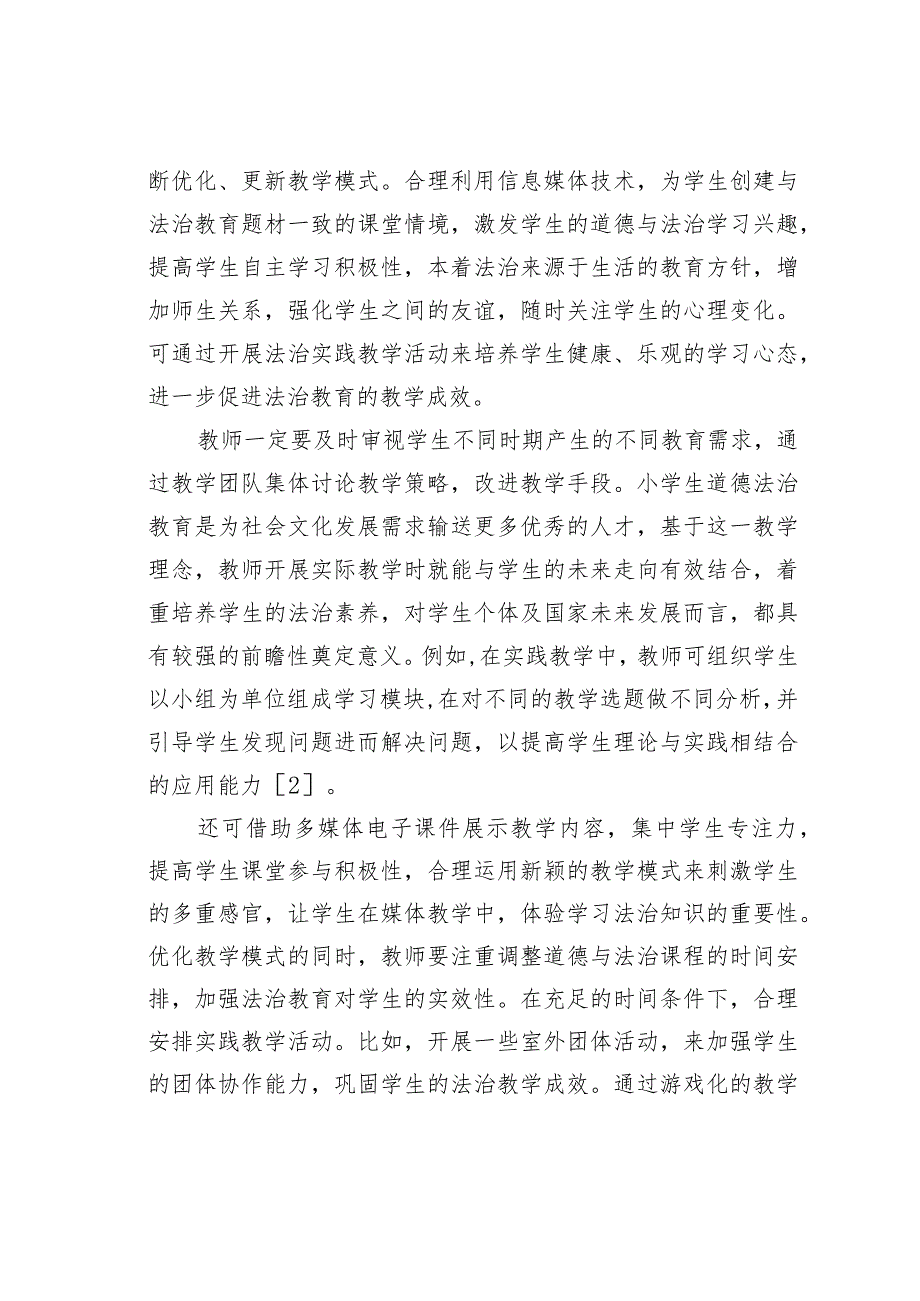 断优化、更新教学模式。合理利用信息媒体技术，为学生创建与法治教育题材一致的课堂情境，激发学生的道德与法治学习兴趣，提高学生自主学习积极性，本着法治来源于生活的教育方针，增加师生关系，强化学生之间的友谊，随时关注学生的心理变化。可通过开展法治实践教学活动来培养学生健康、乐观的学习心态，进一步促进法治教育的教学成效。

教师一定要及时审视学生不同时期产生的不同教育需求，通过教学团队集体讨论教学策略，改进教学手段。小学生道德法治教育是为社会文化发展需求输送更多优秀的人才，基于这一教学理念，教师开展实际教学时就能与学生的未来走向有效结合，着重培养学生的法治素养，对学生个体及国家未来发展而言，都具有较强的前瞻性奠定意义。例如,在实践教学中，教师可组织学生以小组为单位组成学习模块,在对不同的教学选题做不同分析,并引导学生发现问题进而解决问题，以提高学生理论与实践相结合的应用能力［2］。

还可借助多媒体电子课件展示教学内容，集中学生专注力，提高学生课堂参与积极性，合理运用新颖的教学模式来刺激学生的多重感官，让学生在媒体教学中，体验学习法治知识的重要性。优化教学模式的同时，教师要注重调整道德与法治课程的时间安排，加强法治教育对学生的实效性。在充足的时间条件下，合理安排实践教学活动。比如，开展一些室外团体活动，来加强学生的团体协作能力，巩固学生的法治教学成效。通过游戏化的教学